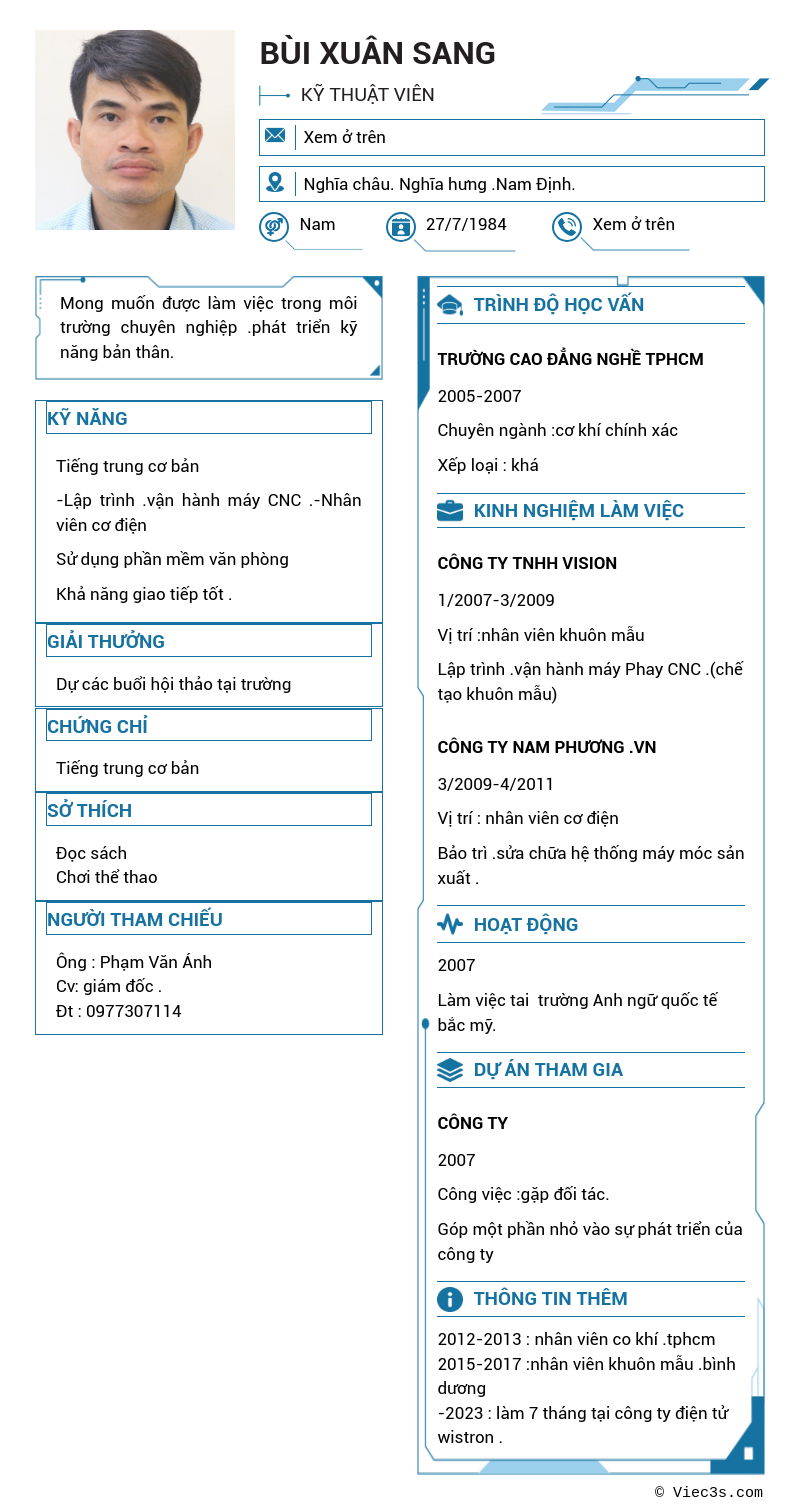 BÙI XUÂN SANG

KỸ THUẬT VIÊN

Xem ở trên

Nghĩa châu. Nghĩa hưng .Nam Định.

Nam

27/7/1984

Xem ở trên

Mong muốn được làm việc trong môi trường chuyên nghiệp .phát triển kỹ năng bản thân.

KỸ NĂNG

Tiếng trung cơ bản

-Lập trình .vận hành máy CNC .-Nhân viên cơ điện

Sử dụng phần mềm văn phòng

Khả năng giao tiếp tốt .

GIẢI THƯỞNG

Dự các buổi hội thảo tại trường

CHỨNG CHỈ

Tiếng trung cơ bản

SỞ THÍCH

Đọc sách
Chơi thể thao

NGƯỜI THAM CHIẾU

Ông : Phạm Văn Ánh
Cv: giám đốc .
Đt : 0977307114

TRÌNH ĐỘ HỌC VẤN

TRƯỜNG CAO ĐẲNG NGHỀ TPHCM

2005-2007

Chuyên ngành :cơ khí chính xác

Xếp loại : khá

KINH NGHIỆM LÀM VIỆC

CÔNG TY TNHH VISION

1/2007-3/2009

Vị trí :nhân viên khuôn mẫu

Lập trình .vận hành máy Phay CNC .(chế tạo khuôn mẫu)

CÔNG TY NAM PHƯƠNG .VN

3/2009-4/2011

Vị trí : nhân viên cơ điện

Bảo trì .sửa chữa hệ thống máy móc sản xuất .

HOẠT ĐỘNG

2007

Làm việc tai trường Anh ngữ quốc tế bắc mỹ.

DỰ ÁN THAM GIA

CÔNG TY

2007

Công việc :gặp đối tác.

Góp một phần nhỏ vào sự phát triển của công ty

THÔNG TIN THÊM

2012-2013 : nhân viên co khí .tphcm
2015-2017 :nhân viên khuôn mẫu .bình dương
-2023 : làm 7 tháng tại công ty điện tử wistron .

© Viec3s.com